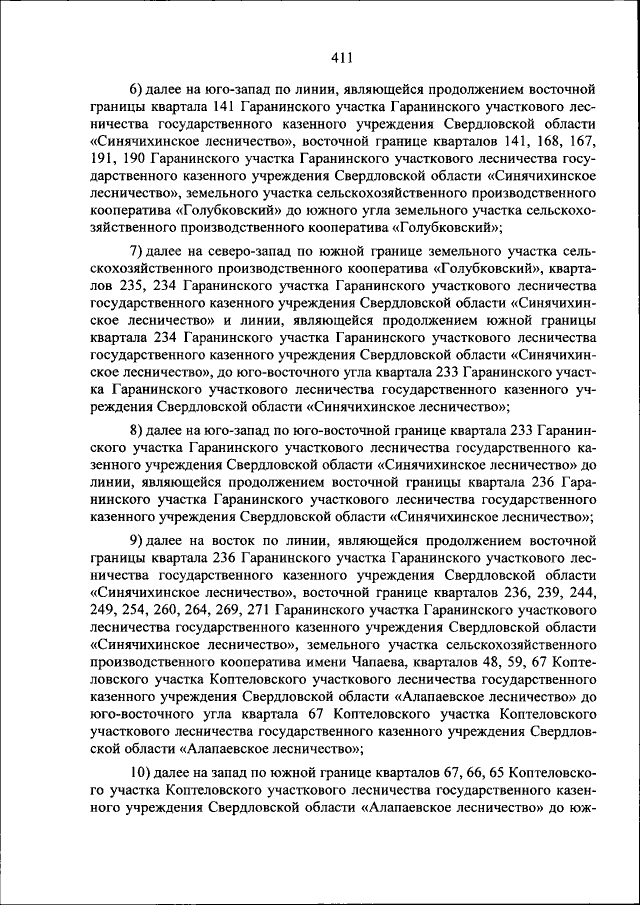 411

6) далее на юго-запад по линии, являющейся продолжением восточной границы квартала 141 Гаранинского участка Гаранинского участкового лесничества государственного казенного учреждения Свердловской области «Синячихинское лесничество», восточной границе кварталов 141, 168, 167, 191, 190 Гаранинского участка Гаранинского участкового лесничества государственного казенного учреждения Свердловской области «Синячихинское лесничество», земельного участка сельскохозяйственного производственного кооператива «Голубковский» до южного угла земельного участка сельскохозяйственного производственного кооператива «Голубковский»;

7) далее на северо-запад по южной границе земельного участка сельскохозяйственного производственного кооператива «Голубковский», кварталов 235, 234 Гаранинского участка Гаранинского участкового лесничества государственного казенного учреждения Свердловской области «Синячихинское лесничество» и линии, являющейся продолжением южной границы квартала 234 Гаранинского участка Гаранинского участкового лесничества государственного казенного учреждения Свердловской области «Синячихинское лесничество», до юго-восточного угла квартала 233 Гаранинского участка Гаранинского участкового лесничества государственного казенного учреждения Свердловской области «Синячихинское лесничество»;

8) далее на юго-запад по юго-восточной границе квартала 233 Гаранинского участка Гаранинского участкового лесничества государственного казенного учреждения Свердловской области «Синячихинское лесничество» до линии, являющейся продолжением восточной границы квартала 236 Гаранинского участка Гаранинского участкового лесничества государственного казенного учреждения Свердловской области «Синячихинское лесничество»;

9) далее на восток по линии, являющейся продолжением восточной границы квартала 236 Гаранинского участка Гаранинского участкового лесничества государственного казенного учреждения Свердловской области «Синячихинское лесничество», восточной границе кварталов 236, 239, 244, 249, 254, 260, 264, 269, 271 Гаранинского участка Гаранинского участкового лесничества государственного казенного учреждения Свердловской области «Синячихинское лесничество», земельного участка сельскохозяйственного производственного кооператива имени Чапаева, кварталов 48, 59, 67 Коптеловского участка Коптеловского участкового лесничества государственного казенного учреждения Свердловской области «Алапаевское лесничество» до юго-восточного угла квартала 67 Коптеловского участка Коптеловского участкового лесничества государственного казенного учреждения Свердловской области «Алапаевское лесничество»;

10) далее на запад по южной границе кварталов 67, 66, 65 Коптеловского участка Коптеловского участкового лесничества государственного казенного учреждения Свердловской области «Алапаевское лесничество» до юж-